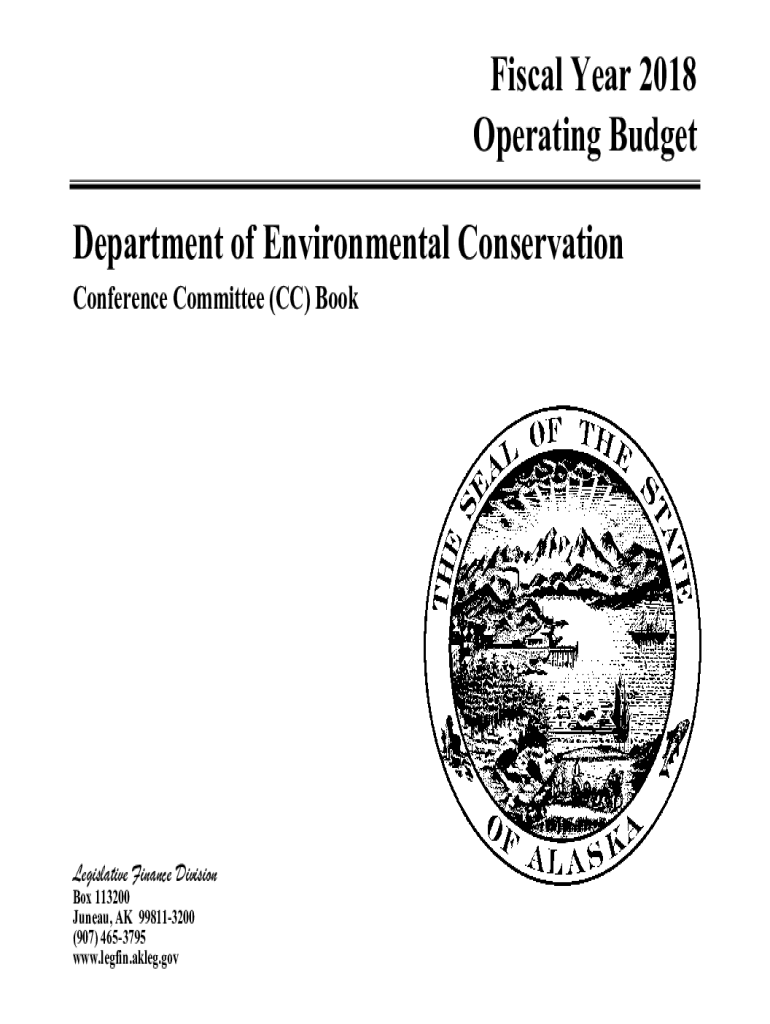 Fiscal Year 2018
Operating Budget

Department of Environmental Conservation

Conference Committee (CC) Book

THE SEAL OF THE STATE OF ALASKA

Legislative Finance Division
Box 113200
Juneau, AK 99811-3200
(907) 465-3795
www.legfin.akleg.gov